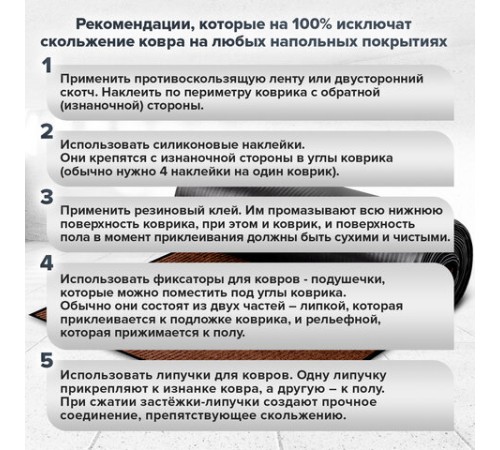 Рекомендации, которые на 100% исключат скольжение ковра на любых напольных покрытиях

1
Применить противоскользящую ленту или двусторонний скотч. Наклеить по периметру коврика с обратной (изнаночной) стороны.

2
Использовать силиконовые наклейки.
Они крепятся с изнаночной стороны в углы коврика (обычно нужно 4 наклейки на один коврик).

3
Применить резиновый клей. Им промазывают всю нижнюю поверхность коврика, при этом и коврик, и поверхность пола в момент приклеивания должны быть сухими и чистыми.

4
Использовать фиксаторы для ковров - подушечки, которые можно поместить под углы коврика.
Обычно они состоят из двух частей – липкой, которая приклеивается к подложке коврика, и рельефной, которая прижимается к полу.

5
Использовать липучки для ковров. Одну липучку прикрепляют к изнанке ковра, а другую – к полу.
При сжатии застёжки-липучки создают прочное соединение, препятствующее скольжению.